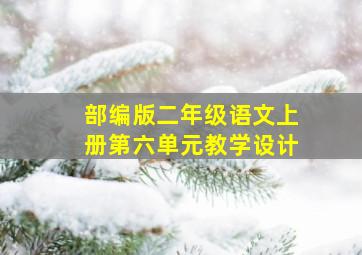 部编版二年级语文上册第六单元教学设计